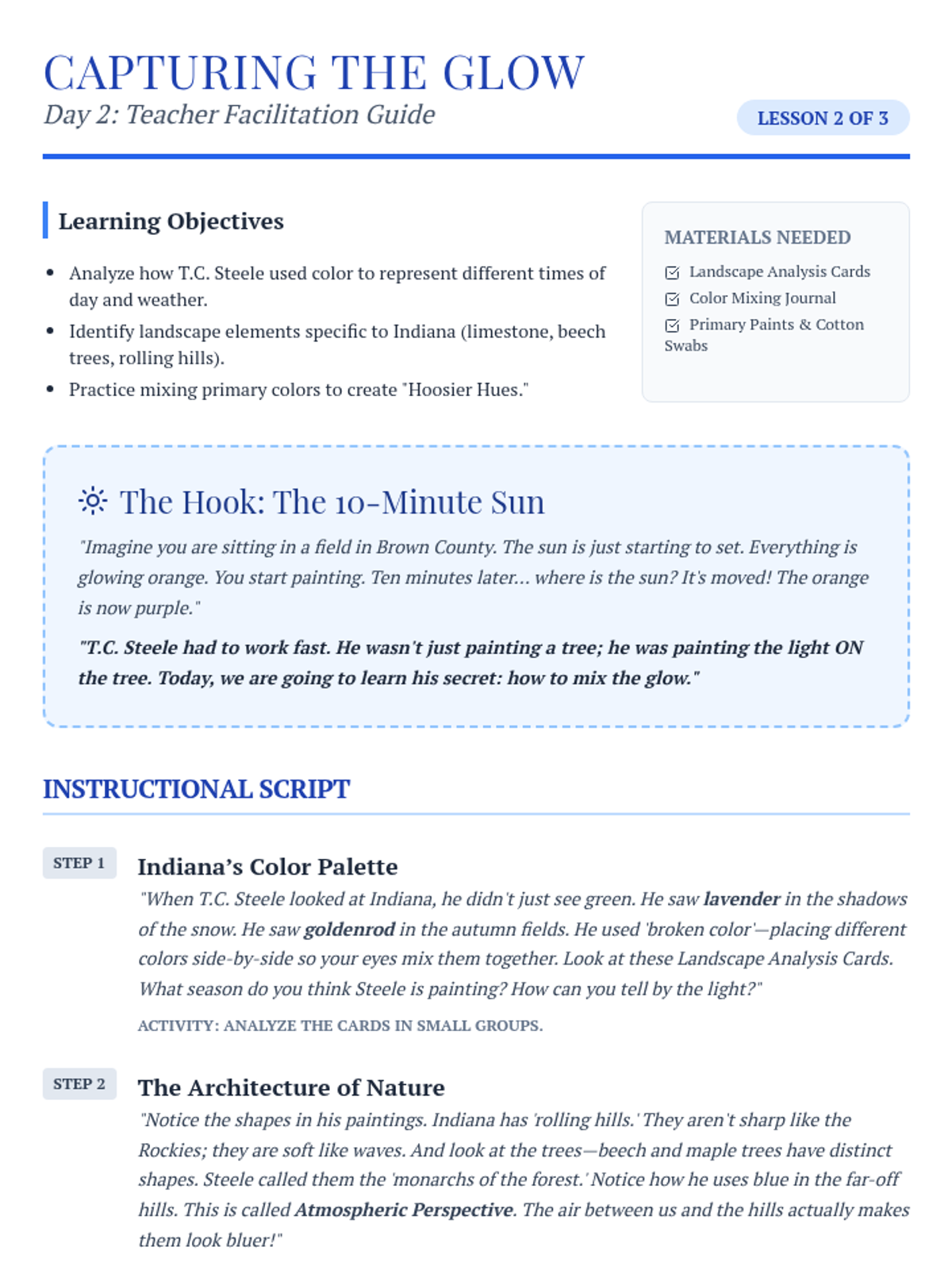 CAPTURING THE GLOW

Day 2: Teacher Facilitation Guide

LESSON 2 OF 3

Learning Objectives

• Analyze how T.C. Steele used color to represent different times of day and weather.
• Identify landscape elements specific to Indiana (limestone, beech trees, rolling hills).
• Practice mixing primary colors to create "Hoosier Hues."

MATERIALS NEEDED

☑ Landscape Analysis Cards
☑ Color Mixing Journal
☑ Primary Paints & Cotton Swabs

The Hook: The 10-Minute Sun

"Imagine you are sitting in a field in Brown County. The sun is just starting to set. Everything is glowing orange. You start painting. Ten minutes later... where is the sun? It's moved! The orange is now purple."

"T.C. Steele had to work fast. He wasn't just painting a tree; he was painting the light ON the tree. Today, we are going to learn his secret: how to mix the glow."

INSTRUCTIONAL SCRIPT

STEP 1

Indiana's Color Palette

"When T.C. Steele looked at Indiana, he didn't just see green. He saw lavender in the shadows of the snow. He saw goldenrod in the autumn fields. He used 'broken color'—placing different colors side-by-side so your eyes mix them together. Look at these Landscape Analysis Cards. What season do you think Steele is painting? How can you tell by the light?"

ACTIVITY: ANALYZE THE CARDS IN SMALL GROUPS.

STEP 2

The Architecture of Nature

"Notice the shapes in his paintings. Indiana has 'rolling hills.' They aren't sharp like the Rockies; they are soft like waves. And look at the trees—beech and maple trees have distinct shapes. Steele called them the 'monarchs of the forest.' Notice how he uses blue in the far-off hills. This is called Atmospheric Perspective. The air between us and the hills actually makes them look bluer!"